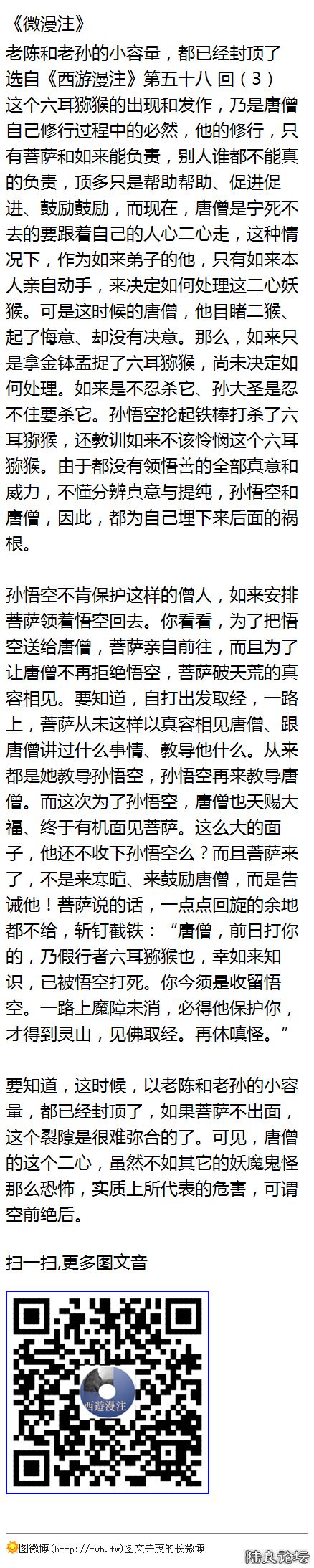 《微漫注》
老陈和老孙的小容量，都已经封顶了
选自《西游漫注》第五十八 回（3）
这个六耳猕猴的出现和发作，乃是唐僧自己修行过程中的必然，他的修行，只有菩萨和如来能负责，别人谁都不能真的负责，顶多只是帮助帮助、促进促进、鼓励鼓励，而现在，唐僧是宁死不去的要跟着自己的人心二心走，这种情况下，作为如来弟子的他，只有如来本人亲自动手，来决定如何处理这二心妖猴。可是这时候的唐僧，他目睹二猴、起了悔意、却没有决意。那么，如来只是拿金钵盂捉了六耳猕猴，尚未决定如何处理。如来是不忍杀它、孙大圣是忍不住要杀它。孙悟空抡起铁棒打杀了六耳猕猴，还教训如来不该怜悯这个六耳猕猴。由于都没有领悟善的全部真意和威力，不懂分辨真意与提纯，孙悟空和唐僧，因此，都为自己埋下来后面的祸根。

孙悟空不肯保护这样的僧人，如来安排菩萨领着悟空回去。你看看，为了把悟空送给唐僧，菩萨亲自前往，而且为了让唐僧不再拒绝悟空，菩萨破天荒的真容相见。要知道，自打出发取经，一路上，菩萨从未这样以真容相见唐僧、跟唐僧讲过什么事情、教导他什么。从来都是她教导孙悟空，孙悟空再来教导唐僧。而这次为了孙悟空，唐僧也天赐大福、终于有机面见菩萨。这么大的面子，他还不收下孙悟空么？而且菩萨来了，不是来寒暄、来鼓励唐僧，而是告诫他！菩萨说的话，一点点回旋的余地都不给，斩钉截铁：“唐僧，前日打你的，乃假行者六耳猕猴也，幸如来知识，已被悟空打死。你今须是收留悟空。一路上魔障未消，必得他保护你，才得到灵山，见佛取经。再休嗔怪。”

要知道，这时候，以老陈和老孙的小容量，都已经封顶了，如果菩萨不出面，这个裂隙是很难弥合的了。可见，唐僧的这个二心，虽然不如其它的妖魔鬼怪那么恐怖，实质上所代表的危害，可谓空前绝后。

扫一扫,更多图文音

西遊漫注

图微博（http://twb.tw)图文并茂的长微博

陆良论坛